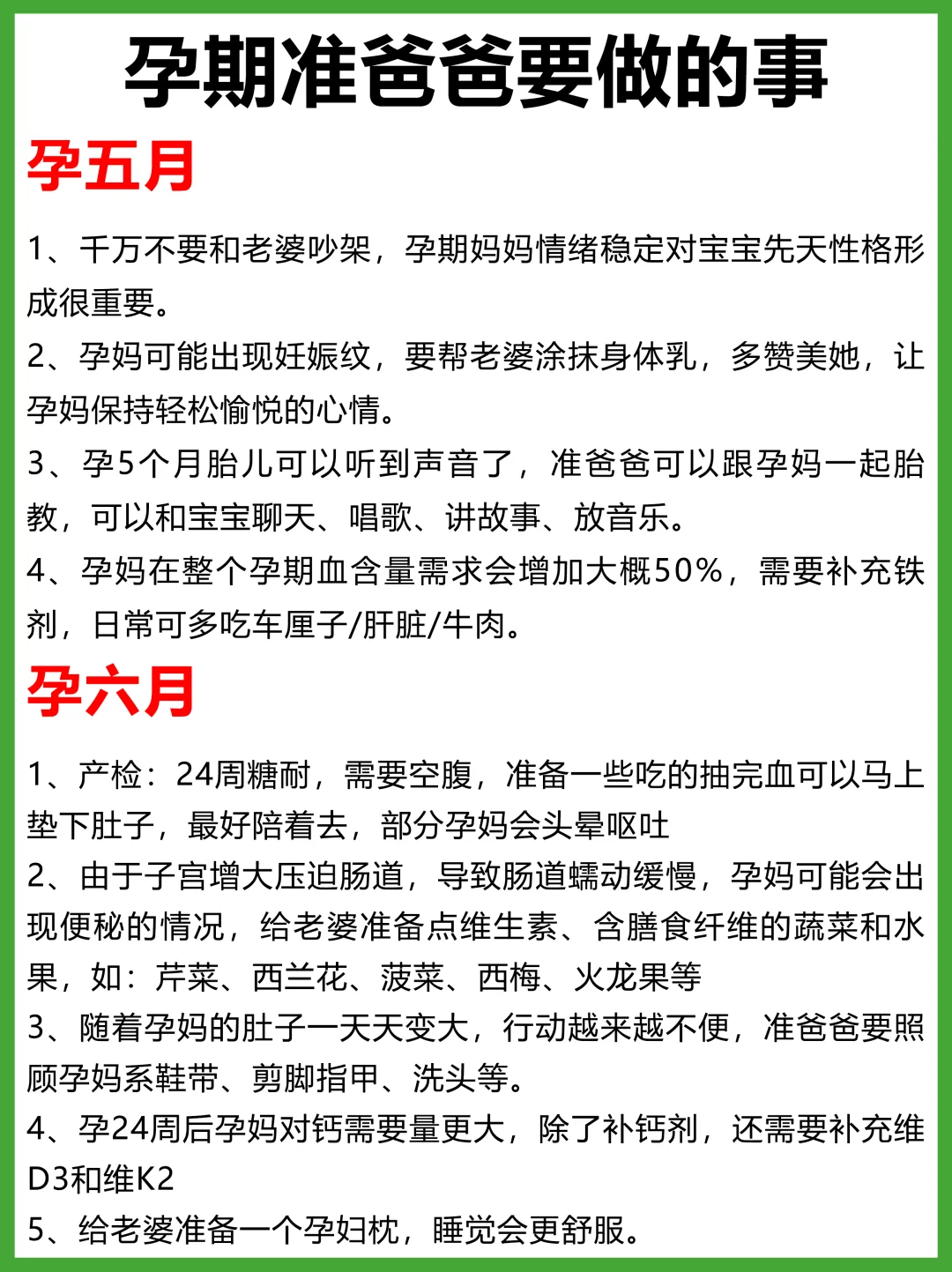 孕期准爸爸要做的事

孕五月

1、千万不要和老婆吵架，孕期妈妈情绪稳定对宝宝先天性格形成很重要。

2、孕妈可能出现妊娠纹，要帮老婆涂抹身体乳，多赞美她，让孕妈保持轻松愉悦的心情。

3、孕5个月胎儿可以听到声音了，准爸爸可以跟孕妈一起胎教，可以和宝宝聊天、唱歌、讲故事、放音乐。

4、孕妈在整个孕期血含量需求会增加大概50%，需要补充铁剂，日常可多吃车厘子/肝脏/牛肉。

孕六月

1、产检：24周糖耐，需要空腹，准备一些吃的抽完血可以马上垫下肚子，最好陪着去，部分孕妈会头晕呕吐

2、由于子宫增大压迫肠道，导致肠道蠕动缓慢，孕妈可能会出现便秘的情况，给老婆准备点维生素、含膳食纤维的蔬菜和水果，如：芹菜、西兰花、菠菜、西梅、火龙果等

3、随着孕妈的肚子一天天变大，行动越来越不便，准爸爸要照顾孕妈系鞋带、剪脚指甲、洗头等。

4、孕24周后孕妈对钙需要量更大，除了补钙剂，还需要补充维D3和维K2

5、给老婆准备一个孕妇枕，睡觉会更舒服。